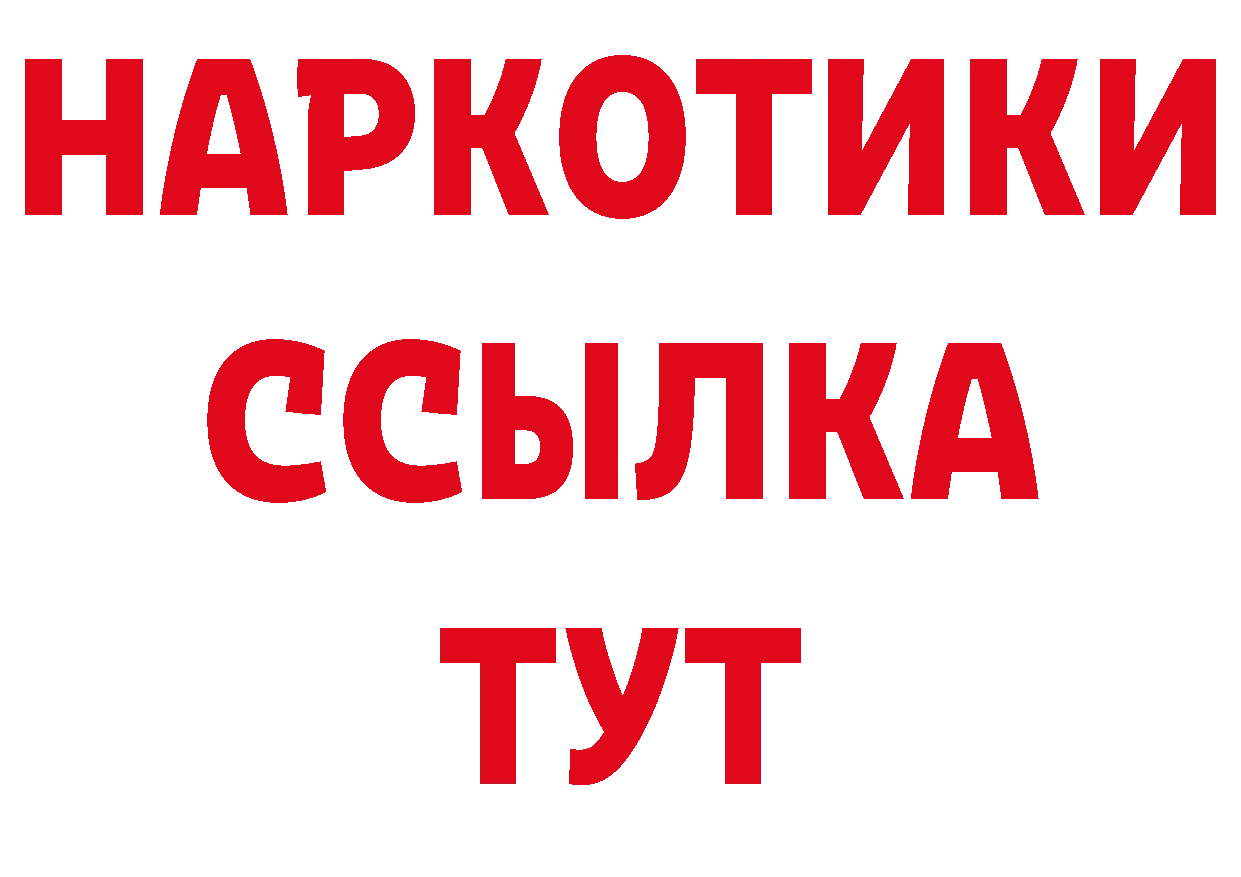 НАРКОТИКИ
ССЫЛКА
ТУТ